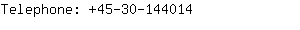 Telephone: +45-30-144014